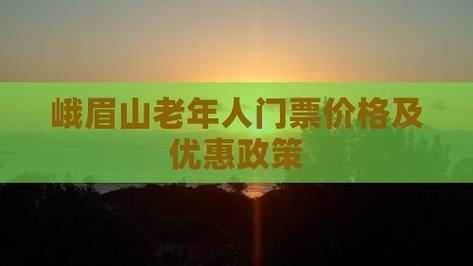 峨眉山老年人门票价格及优惠政策